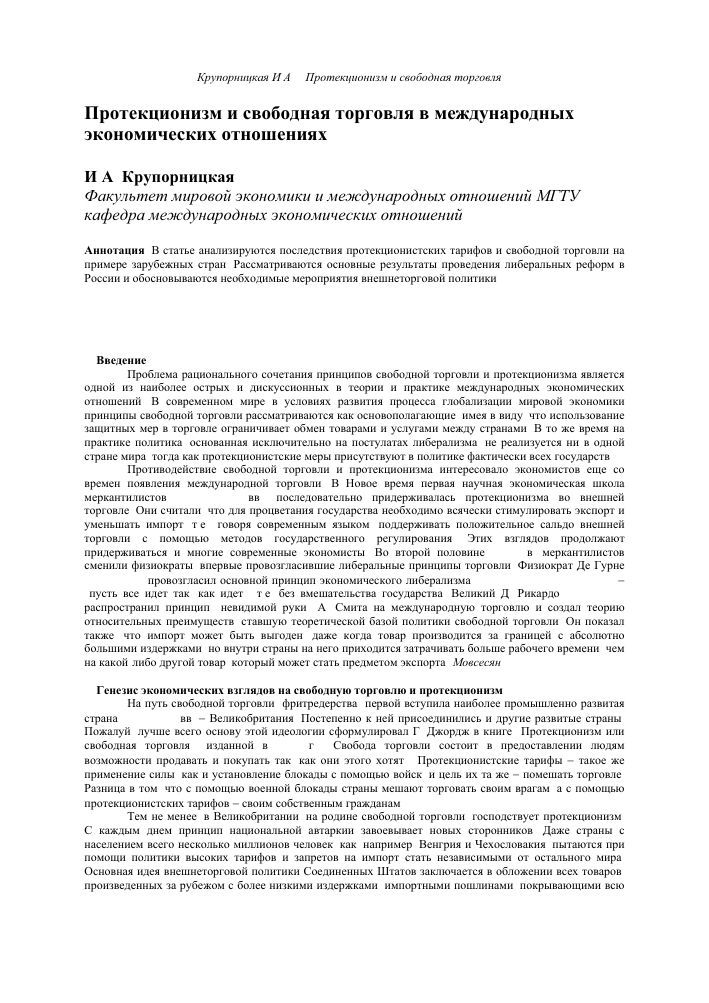 Крупорницкая И А     Протекционизм и свободная торговля

Протекционизм и свободная торговля в международных экономических отношениях

И А  Крупорницкая
Факультет мировой экономики и международных отношений МГТУ кафедра международных экономических отношений

Аннотация  В статье анализируются последствия протекционистских тарифов и свободной торговли на примере зарубежных стран  Рассматриваются основные результаты проведения либеральных реформ в России и обосновываются необходимые мероприятия внешнеторговой политики

Введение
Проблема рационального сочетания принципов свободной торговли и протекционизма является одной из наиболее острых и дискуссионных в теории и практике международных экономических отношений  В современном мире в условиях развития процесса глобализации мировой экономики принципы свободной торговли рассматриваются как основополагающие  имея в виду  что использование защитных мер в торговле ограничивает обмен товарами и услугами между странами  В то же время на практике политика  основанная исключительно на постулатах либерализма  не реализуется ни в одной стране мира  тогда как протекционистские меры присутствуют в политике фактически всех государств
Противодействие свободной торговли и протекционизма интересовало экономистов еще со времен появления международной торговли  В Новое время первая научная экономическая школа меркантилистов                    вв  последовательно придерживалась протекционизма во внешней торговле  Они считали  что для процветания государства необходимо всячески стимулировать экспорт и уменьшать импорт  т е  говоря современным языком  поддерживать положительное сальдо внешней торговли с помощью методов государственного регулирования  Этих взглядов продолжают придерживаться и многие современные экономисты  Во второй половине              в  меркантилистов сменили физиократы  впервые провозгласившие либеральные принципы торговли  Физиократ Де Гурне              провозгласил основной принцип экономического либерализма                                              –  пусть все идет так  как идет   т е  без вмешательства государства  Великий Д  Рикардо распространил принцип  невидимой руки  А  Смита на международную торговлю и создал теорию относительных преимуществ  ставшую теоретической базой политики свободной торговли  Он показал также  что импорт может быть выгоден  даже когда товар производится за границей с абсолютно большими издержками  но внутри страны на него приходится затрачивать больше рабочего времени  чем на какой либо другой товар  который может стать предметом экспорта  Мовсесян

Генезис экономических взглядов на свободную торговлю и протекционизм
На путь свободной торговли  фритредерства  первой вступила наиболее промышленно развитая страна                    вв  – Великобритания  Постепенно к ней присоединились и другие развитые страны  Пожалуй  лучше всего основу этой идеологии сформулировал Г  Джордж в книге  Протекционизм или свободная торговля   изданной в          г   Свобода торговли состоит в предоставлении людям возможности продавать и покупать так  как они этого хотят   Протекционистские тарифы – такое же применение силы  как и установление блокады с помощью войск  и цель их та же – помешать торговле  Разница в том  что с помощью военной блокады страны мешают торговать своим врагам  а с помощью протекционистских тарифов – своим собственным гражданам
Тем не менее  в Великобритании  на родине свободной торговли  господствует протекционизм  С каждым днем принцип национальной автаркии завоевывает новых сторонников  Даже страны с населением всего несколько миллионов человек  как  например  Венгрия и Чехословакия  пытаются при помощи политики высоких тарифов и запретов на импорт стать независимыми от остального мира  Основная идея внешнеторговой политики Соединенных Штатов заключается в обложении всех товаров произведенных за рубежом с более низкими издержками  импортными пошлинами  покрывающими всю